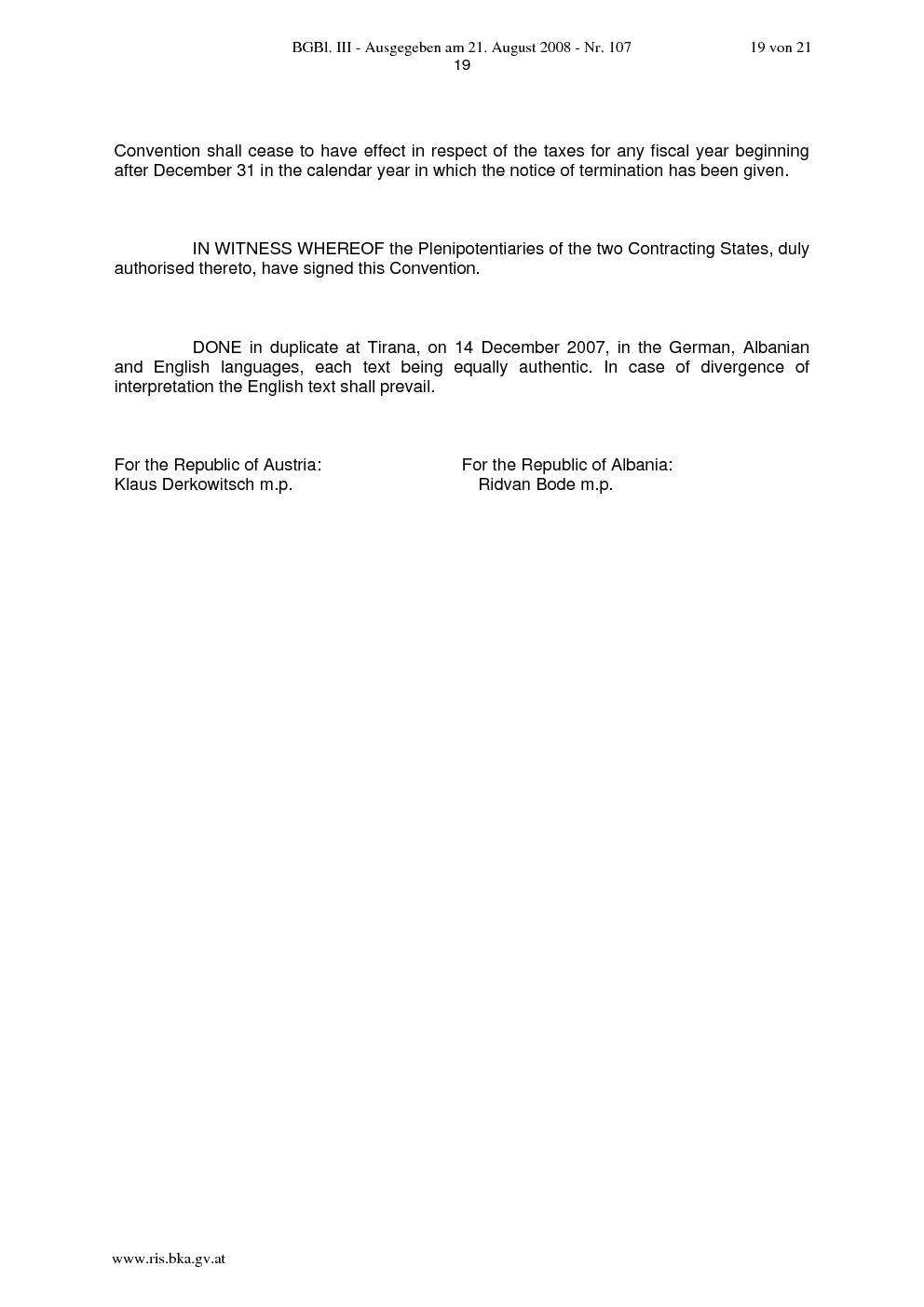 BGBl. III - Ausgegeben am 21. August 2008 - Nr. 107 19 von 21
19

Convention shall cease to have effect in respect of the taxes for any fiscal year beginning after December 31 in the calendar year in which the notice of termination has been given.

IN WITNESS WHEREOF the Plenipotentiaries of the two Contracting States, duly authorised thereto, have signed this Convention.

DONE in duplicate at Tirana, on 14 December 2007, in the German, Albanian and English languages, each text being equally authentic. In case of divergence of interpretation the English text shall prevail.

For the Republic of Austria:
Klaus Derkowitsch m.p.

For the Republic of Albania:
Ridvan Bode m.p.

www.ris.bka.gv.at